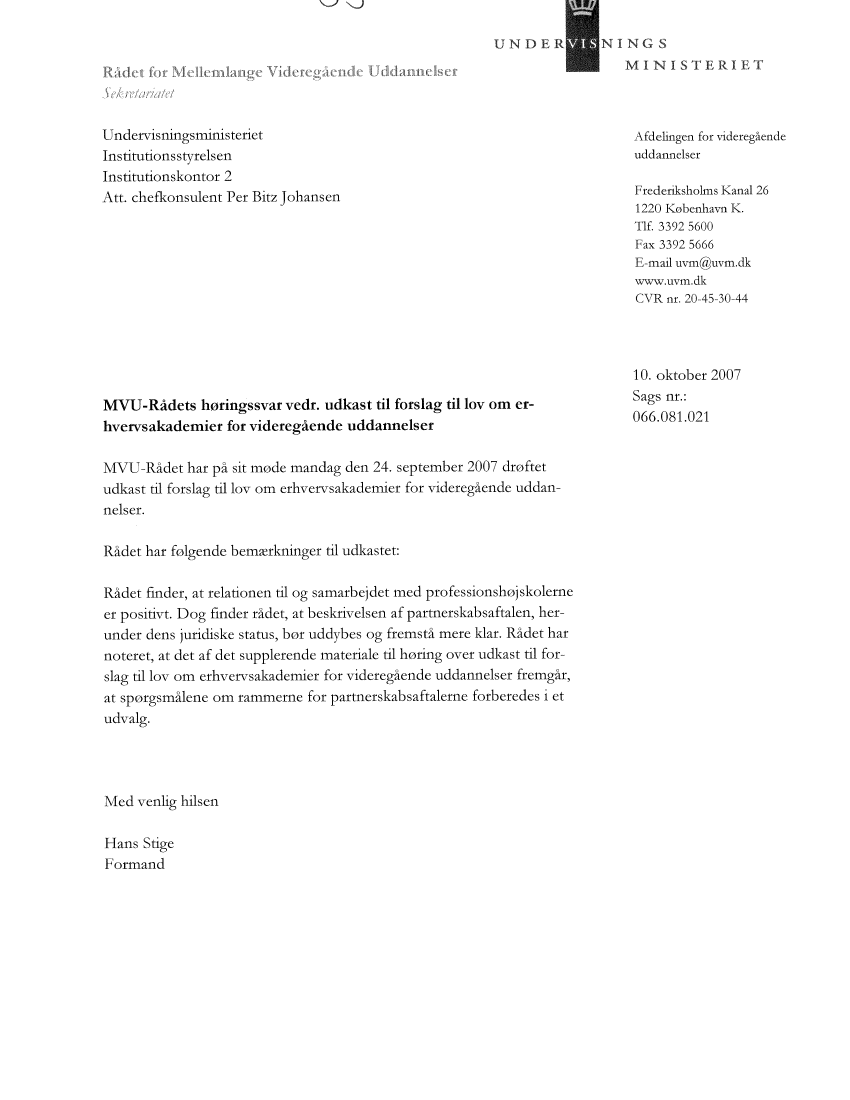 UNDERVISNINGS
MINISTERIET

Rådet for Mellemlange Videregående Uddannelser
Sekretariatet

Undervisningsministeriet
Institutionsstyrelsen
Institutionskontor 2
Att. chefkonsulent Per Bitz Johansen

Afdelingen for videregående uddannelser

Frederiksholms Kanal 26
1220 København K.
Tlf. 3392 5600
Fax 3392 5666
E-mail uvm@uvm.dk
www.uvm.dk
CVR nr. 20-45-30-44

10. oktober 2007
Sags nr.:
066.081.021

**MVU-Rådets høringssvar vedr. udkast til forslag til lov om erhvervsakademier for videregående uddannelser**

MVU-Rådet har på sit møde mandag den 24. september 2007 drøftet udkast til forslag til lov om erhvervsakademier for videregående uddannelser.

Rådet har følgende bemærkninger til udkastet:

Rådet finder, at relationen til og samarbejdet med professionshøjskolerne er positivt. Dog finder rådet, at beskrivelsen af partnerskabsaftalen, herunder dens juridiske status, bør uddybes og fremstå mere klar. Rådet har noteret, at det af det supplerende materiale til høring over udkast til forslag til lov om erhvervsakademier for videregående uddannelser fremgår, at spørgsmålene om rammerne for partnerskabsaftalerne forberedes i et udvalg.

Med venlig hilsen

Hans Stige
Formand